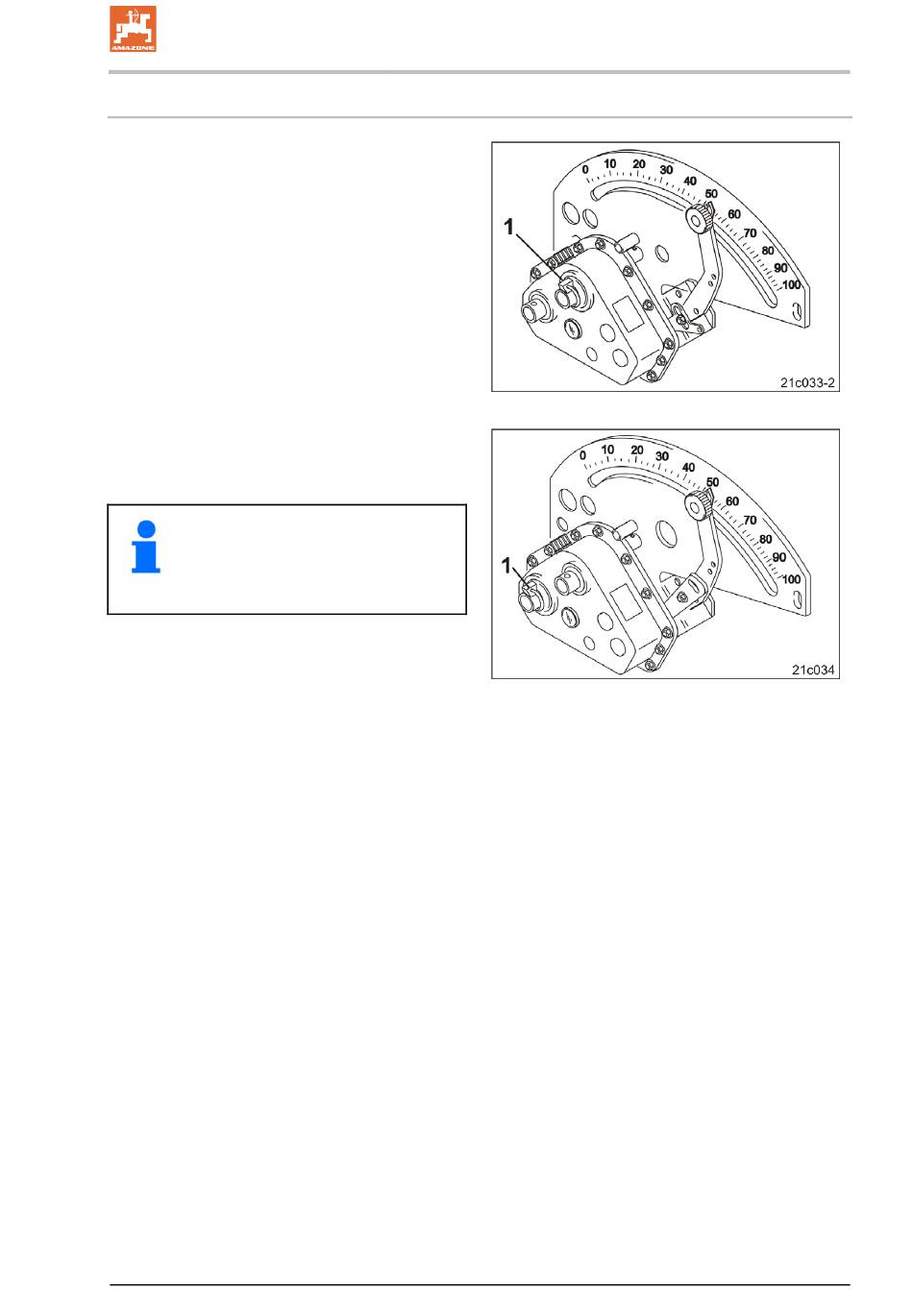 AMAZONE

0 10 20 30 40 50 60 70 80 90 100

1

21c033-2

0 10 20 30 40 50 60 70 80 90 100

1

21c034